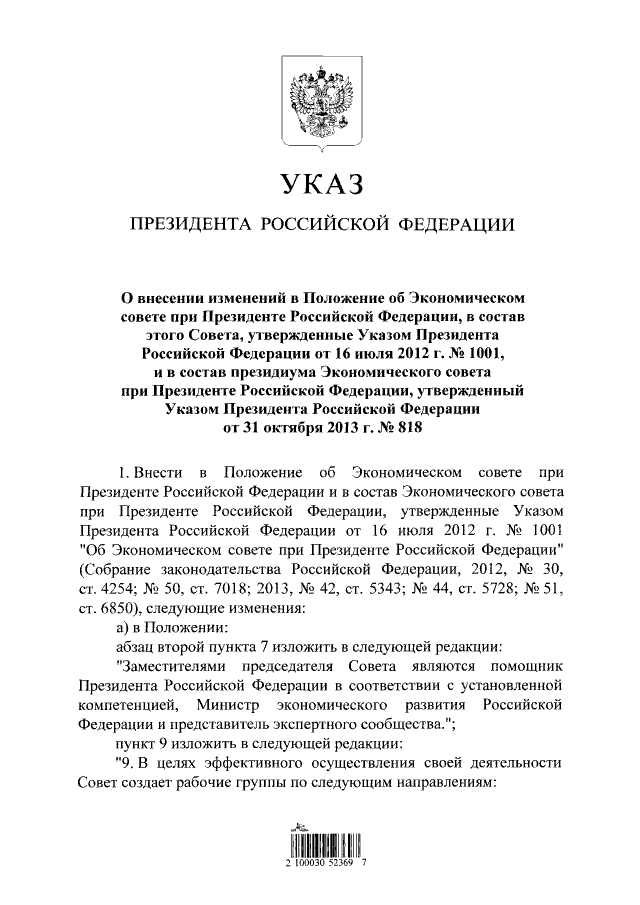 УКАЗ

ПРЕЗИДЕНТА РОССИЙСКОЙ ФЕДЕРАЦИИ

О внесении изменений в Положение об Экономическом совете при Президенте Российской Федерации, в состав этого Совета, утвержденные Указом Президента Российской Федерации от 16 июля 2012 г. № 1001, и в состав президиума Экономического совета при Президенте Российской Федерации, утвержденный Указом Президента Российской Федерации от 31 октября 2013 г. № 818

1. Внести в Положение об Экономическом совете при Президенте Российской Федерации и в состав Экономического совета при Президенте Российской Федерации, утвержденные Указом Президента Российской Федерации от 16 июля 2012 г. № 1001 "Об Экономическом совете при Президенте Российской Федерации" (Собрание законодательства Российской Федерации, 2012, № 30, ст. 4254; № 50, ст. 7018; 2013, № 42, ст. 5343; № 44, ст. 5728; № 51, ст. 6850), следующие изменения:

а) в Положении:

абзац второй пункта 7 изложить в следующей редакции:

"Заместителями председателя Совета являются помощник Президента Российской Федерации в соответствии с установленной компетенцией, Министр экономического развития Российской Федерации и представитель экспертного сообщества.";

пункт 9 изложить в следующей редакции:

"9. В целях эффективного осуществления своей деятельности Совет создает рабочие группы по следующим направлениям:

2 100030 52369 7